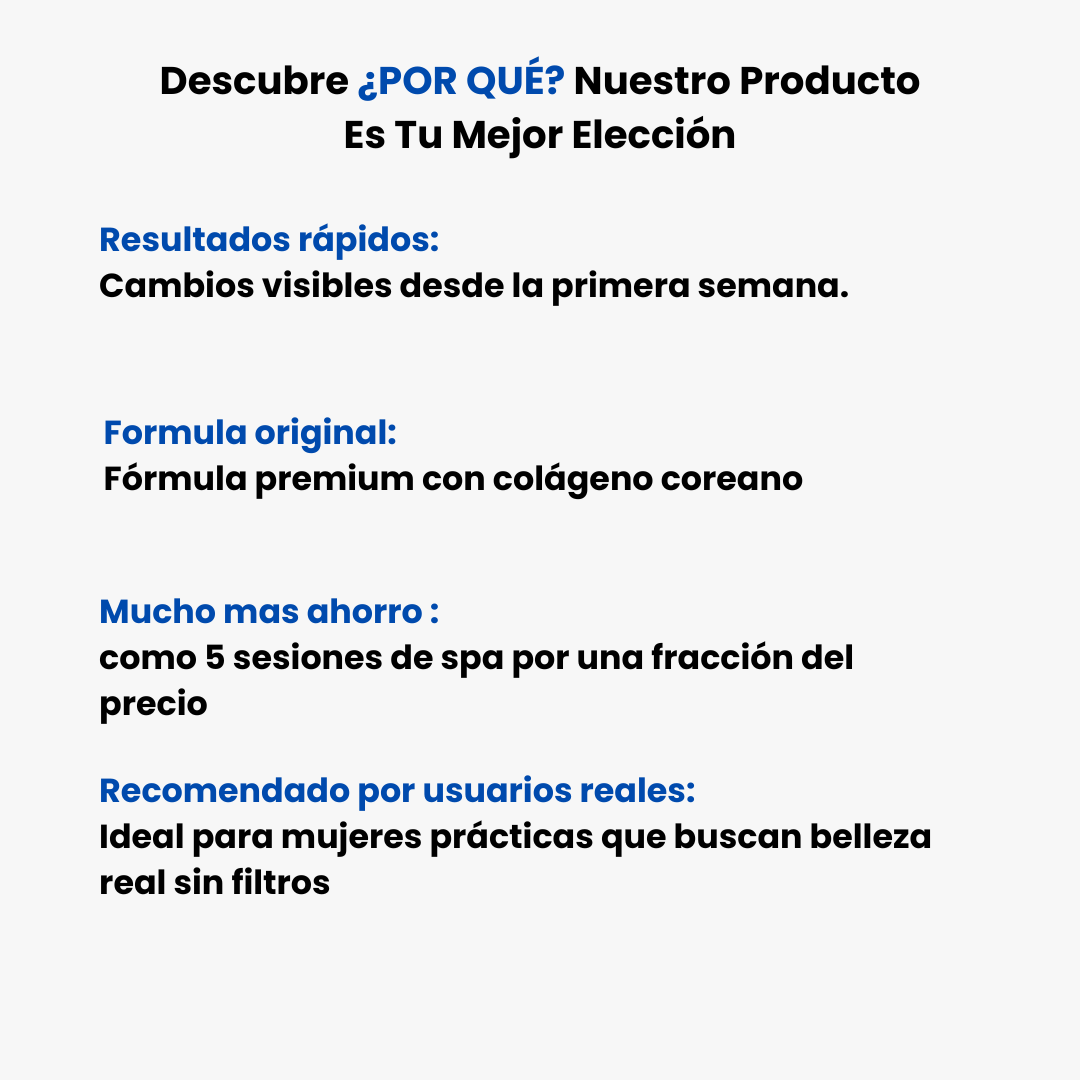 Descubre ¿POR QUÉ? Nuestro Producto Es Tu Mejor Elección

Resultados rápidos:
Cambios visibles desde la primera semana.

Formula original:
Fórmula premium con colágeno coreano

Mucho mas ahorro :
como 5 sesiones de spa por una fracción del precio

Recomendado por usuarios reales:
Ideal para mujeres prácticas que buscan belleza real sin filtros